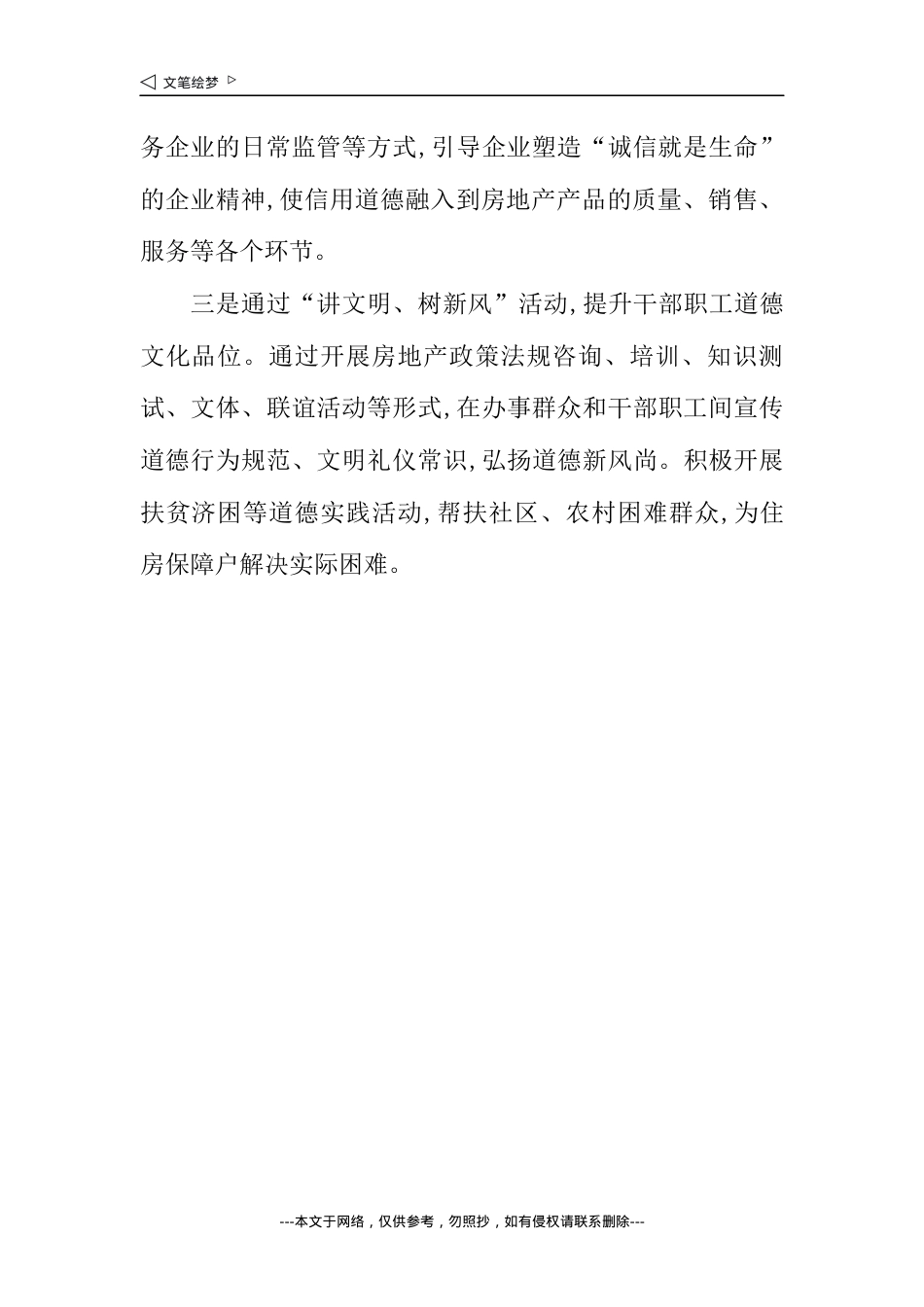 ◁ 文笔绘梦 ▷

务企业的日常监管等方式,引导企业塑造“诚信就是生命”的企业精神,使信用道德融入到房地产产品的质量、销售、服务等各个环节。

三是通过“讲文明、树新风”活动,提升干部职工道德文化品位。通过开展房地产政策法规咨询、培训、知识测试、文体、联谊活动等形式,在办事群众和干部职工间宣传道德行为规范、文明礼仪常识,弘扬道德新风尚。积极开展扶贫济困等道德实践活动,帮扶社区、农村困难群众,为住房保障户解决实际困难。

---本文于网络,仅供参考,勿照抄,如有侵权请联系删除---